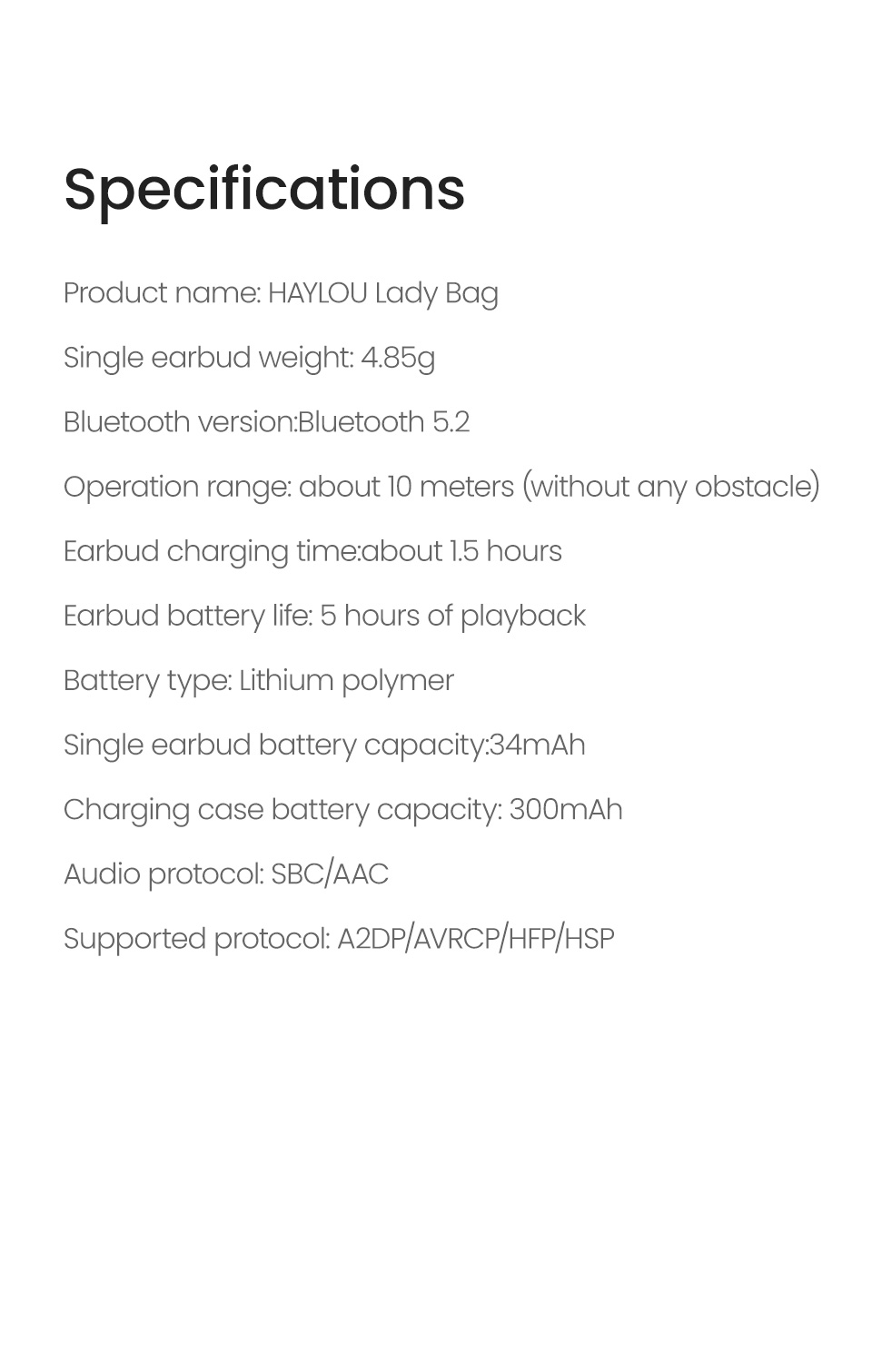 Specifications

Product name: HAYLOU Lady Bag

Single earbud weight: 4.85g

Bluetooth version:Bluetooth 5.2

Operation range: about 10 meters (without any obstacle)

Earbud charging time:about 1.5 hours

Earbud battery life: 5 hours of playback

Battery type: Lithium polymer

Single earbud battery capacity:34mAh

Charging case battery capacity: 300mAh

Audio protocol: SBC/AAC

Supported protocol: A2DP/AVRCP/HFP/HSP